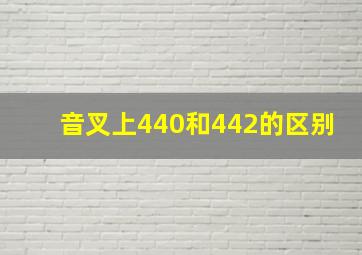 音叉上440和442的区别